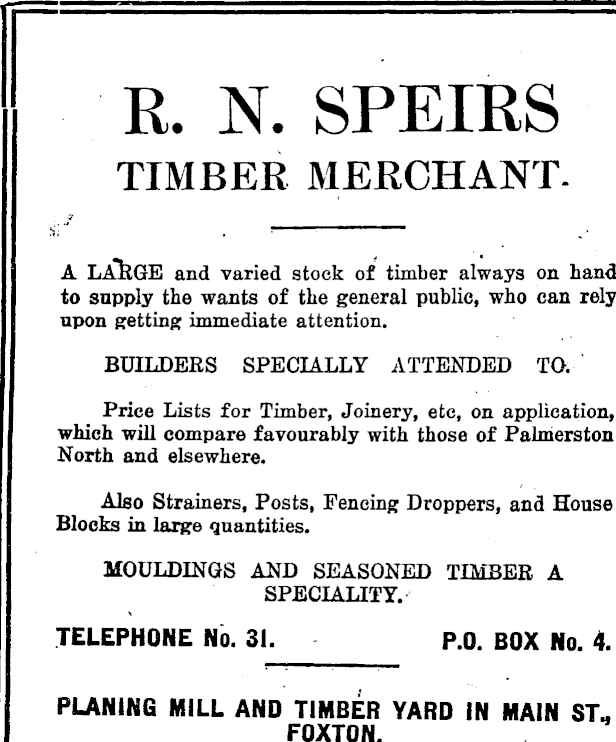 R. N. SPEIRS
TIMBER MERCHANT.

A LARGE and varied stock of timber always on hand to supply the wants of the general public, who can rely upon getting immediate attention.

BUILDERS SPECIALLY ATTENDED TO.

Price Lists for Timber, Joinery, etc, on application, which will compare favourably with those of Palmerston North and elsewhere.

Also Strainers, Posts, Fencing Droppers, and House Blocks in large quantities.

MOULDINGS AND SEASONED TIMBER A SPECIALITY.

TELEPHONE No. 31. P.O. BOX No. 4.

PLANING MILL AND TIMBER YARD IN MAIN ST., FOXTON.